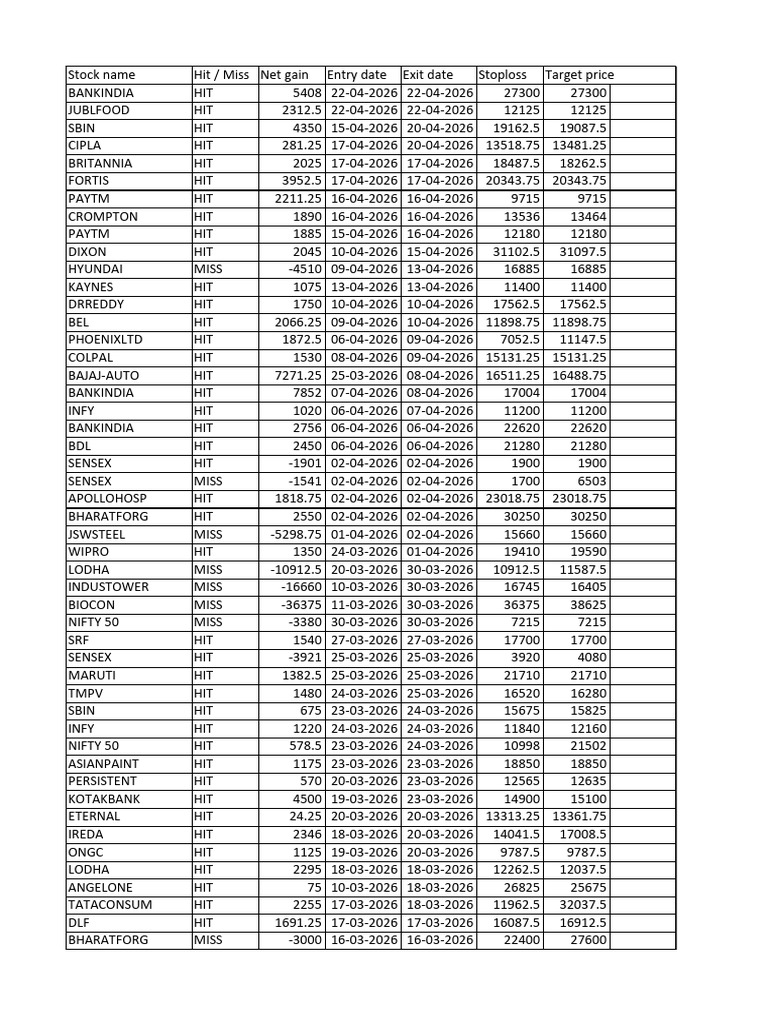 | Stock name | Hit / Miss | Net gain | Entry date | Exit date | Stoploss | Target price |
|---|---|---|---|---|---|---|
| BANKINDIA | HIT | 5408 | 22-04-2026 | 22-04-2026 | 27300 | 27300 |
| JUBLFOOD | HIT | 2312.5 | 22-04-2026 | 22-04-2026 | 12125 | 12125 |
| SBIN | HIT | 4350 | 15-04-2026 | 20-04-2026 | 19162.5 | 19087.5 |
| CIPLA | HIT | 281.25 | 17-04-2026 | 20-04-2026 | 13518.75 | 13481.25 |
| BRITANNIA | HIT | 2025 | 17-04-2026 | 17-04-2026 | 18487.5 | 18262.5 |
| FORTIS | HIT | 3952.5 | 17-04-2026 | 17-04-2026 | 20343.75 | 20343.75 |
| PAYTM | HIT | 2211.25 | 16-04-2026 | 16-04-2026 | 9715 | 9715 |
| CROMPTON | HIT | 1890 | 16-04-2026 | 16-04-2026 | 13536 | 13464 |
| PAYTM | HIT | 1885 | 15-04-2026 | 16-04-2026 | 12180 | 12180 |
| DIXON | HIT | 2045 | 10-04-2026 | 15-04-2026 | 31102.5 | 31097.5 |
| HYUNDAI | MISS | -4510 | 09-04-2026 | 13-04-2026 | 16885 | 16885 |
| KAYNES | HIT | 1075 | 13-04-2026 | 13-04-2026 | 11400 | 11400 |
| DRREDDY | HIT | 1750 | 10-04-2026 | 10-04-2026 | 17562.5 | 17562.5 |
| BEL | HIT | 2066.25 | 09-04-2026 | 10-04-2026 | 11898.75 | 11898.75 |
| PHOENIXLTD | HIT | 1872.5 | 06-04-2026 | 09-04-2026 | 7052.5 | 11147.5 |
| COLPAL | HIT | 1530 | 08-04-2026 | 09-04-2026 | 15131.25 | 15131.25 |
| BAJAJ-AUTO | HIT | 7271.25 | 25-03-2026 | 08-04-2026 | 16511.25 | 16488.75 |
| BANKINDIA | HIT | 7852 | 07-04-2026 | 08-04-2026 | 17004 | 17004 |
| INFY | HIT | 1020 | 06-04-2026 | 07-04-2026 | 11200 | 11200 |
| BANKINDIA | HIT | 2756 | 06-04-2026 | 06-04-2026 | 22620 | 22620 |
| BDL | HIT | 2450 | 06-04-2026 | 06-04-2026 | 21280 | 21280 |
| SENSEX | HIT | -1901 | 02-04-2026 | 02-04-2026 | 1900 | 1900 |
| SENSEX | MISS | -1541 | 02-04-2026 | 02-04-2026 | 1700 | 6503 |
| APOLLOHOSP | HIT | 1818.75 | 02-04-2026 | 02-04-2026 | 23018.75 | 23018.75 |
| BHARATFORG | HIT | 2550 | 02-04-2026 | 02-04-2026 | 30250 | 30250 |
| JSWSTEEL | MISS | -5298.75 | 01-04-2026 | 02-04-2026 | 15660 | 15660 |
| WIPRO | HIT | 1350 | 24-03-2026 | 01-04-2026 | 19410 | 19590 |
| LODHA | MISS | -10912.5 | 20-03-2026 | 30-03-2026 | 10912.5 | 11587.5 |
| INDUSTOWER | MISS | -16660 | 10-03-2026 | 30-03-2026 | 16745 | 16405 |
| BIOCON | MISS | -36375 | 11-03-2026 | 30-03-2026 | 36375 | 38625 |
| NIFTY 50 | MISS | -3380 | 30-03-2026 | 30-03-2026 | 7215 | 7215 |
| SRF | HIT | 1540 | 27-03-2026 | 27-03-2026 | 17700 | 17700 |
| SENSEX | HIT | -3921 | 25-03-2026 | 25-03-2026 | 3920 | 4080 |
| MARUTI | HIT | 1382.5 | 25-03-2026 | 25-03-2026 | 21710 | 21710 |
| TMPV | HIT | 1480 | 24-03-2026 | 25-03-2026 | 16520 | 16280 |
| SBIN | HIT | 675 | 23-03-2026 | 24-03-2026 | 15675 | 15825 |
| INFY | HIT | 1220 | 24-03-2026 | 24-03-2026 | 11840 | 12160 |
| NIFTY 50 | HIT | 578.5 | 23-03-2026 | 24-03-2026 | 10998 | 21502 |
| ASIANPAINT | HIT | 1175 | 23-03-2026 | 23-03-2026 | 18850 | 18850 |
| PERSISTENT | HIT | 570 | 20-03-2026 | 23-03-2026 | 12565 | 12635 |
| KOTAKBANK | HIT | 4500 | 19-03-2026 | 23-03-2026 | 14900 | 15100 |
| ETERNAL | HIT | 24.25 | 20-03-2026 | 20-03-2026 | 13313.25 | 13361.75 |
| IREDA | HIT | 2346 | 18-03-2026 | 20-03-2026 | 14041.5 | 17008.5 |
| ONGC | HIT | 1125 | 19-03-2026 | 20-03-2026 | 9787.5 | 9787.5 |
| LODHA | HIT | 2295 | 18-03-2026 | 18-03-2026 | 12262.5 | 12037.5 |
| ANGELONE | HIT | 75 | 10-03-2026 | 18-03-2026 | 26825 | 25675 |
| TATACONSUM | HIT | 2255 | 17-03-2026 | 18-03-2026 | 11962.5 | 32037.5 |
| DLF | HIT | 1691.25 | 17-03-2026 | 17-03-2026 | 16087.5 | 16912.5 |
| BHARATFORG | MISS | -3000 | 16-03-2026 | 16-03-2026 | 22400 | 27600 |